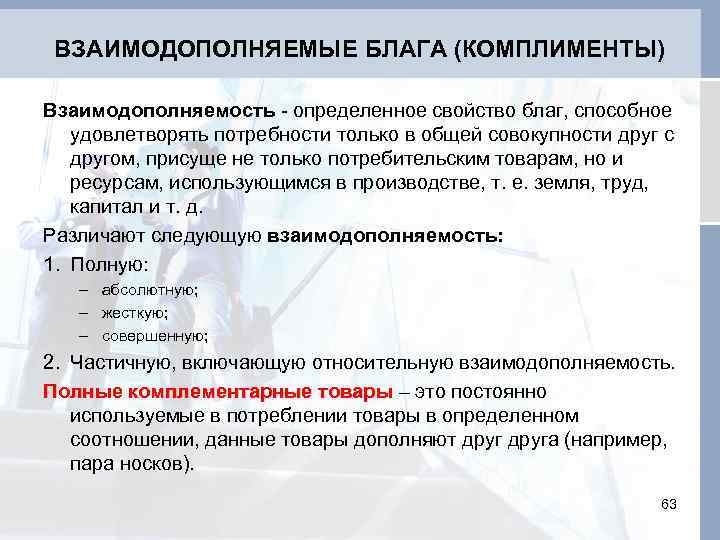 ВЗАИМОДОПОЛНЯЕМЫЕ БЛАГА (КОМПЛИМЕНТЫ)

Взаимодополняемость - определенное свойство благ, способное удовлетворять потребности только в общей совокупности друг с другом, присуще не только потребительским товарам, но и ресурсам, использующимся в производстве, т. е. земля, труд, капитал и т. д.

Различают следующую взаимодополняемость:

1. Полную:
– абсолютную;
– жесткую;
– совершенную;

2. Частичную, включающую относительную взаимодополняемость.

Полные комплементарные товары – это постоянно используемые в потреблении товары в определенном соотношении, данные товары дополняют друг друга (например, пара носков).

63